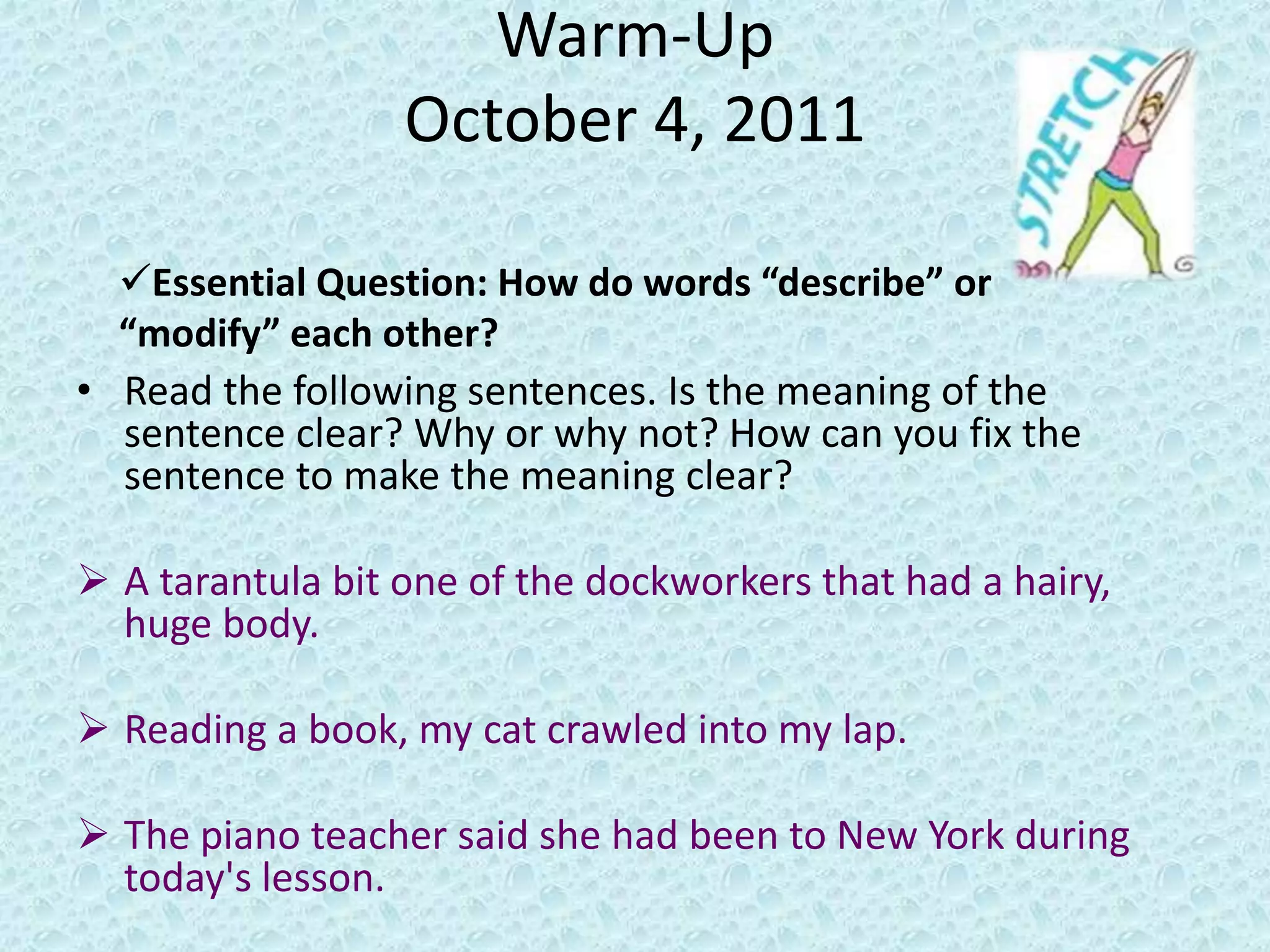 Warm-Up
October 4, 2011

STRETCH

✓Essential Question: How do words "describe" or "modify" each other?

• Read the following sentences. Is the meaning of the sentence clear? Why or why not? How can you fix the sentence to make the meaning clear?

➢ A tarantula bit one of the dockworkers that had a hairy, huge body.

➢ Reading a book, my cat crawled into my lap.

➢ The piano teacher said she had been to New York during today's lesson.